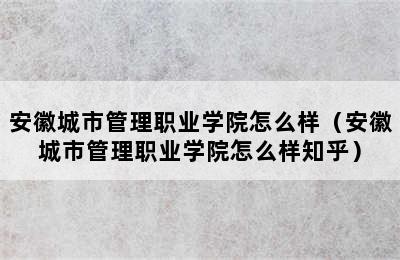 安徽城市管理职业学院怎么样（安徽城市管理职业学院怎么样知乎）